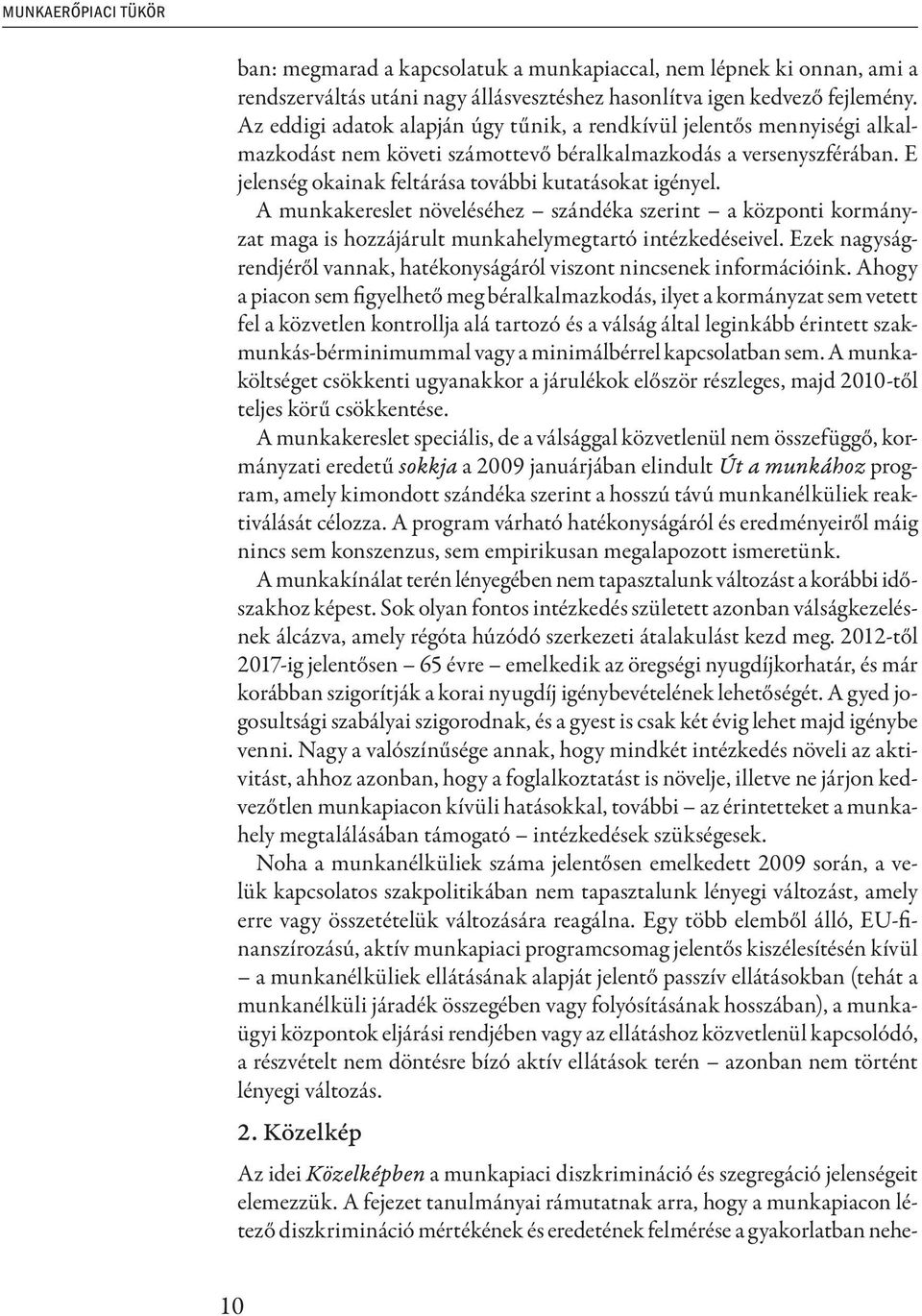 MUNKAERŐPIACI TÜKÖR

ban: megmarad a kapcsolatuk a munkapiaccal, nem lépnek ki onnan, ami a rendszerváltás utáni nagy állásvesztéshez hasonlítva igen kedvező fejlemény. Az eddigi adatok alapján úgy tűnik, a rendkívül jelentős mennyiségi alkalmazkodást nem követi számottevő béralkalmazkodás a versenyszférában. E jelenség okainak feltárása további kutatásokat igényel.

A munkakereslet növeléséhez – szándéka szerint – a központi kormányzat maga is hozzájárult munkahelymegtartó intézkedéseivel. Ezek nagyságrendjéről vannak, hatékonyságáról viszont nincsenek információink. Ahogy a piacon sem figyelhető meg béralkalmazkodás, ilyet a kormányzat sem vetett fel a közvetlen kontrollja alá tartozó és a válság által leginkább érintett szakmunkás-bérminimummal vagy a minimálbérrel kapcsolatban sem. A munkaköltséget csökkenti ugyanakkor a járulékok először részleges, majd 2010-től teljes körű csökkentése.

A munkakereslet speciális, de a válsággal közvetlenül nem összefüggő, kormányzati eredetű sokkja a 2009 januárjában elindult Út a munkához program, amely kimondott szándéka szerint a hosszú távú munkanélküliek reaktiválását célozza. A program várható hatékonyságáról és eredményeiről máig nincs sem konszenzus, sem empirikusan megalapozott ismeretünk.

A munkakínálat terén lényegében nem tapasztalunk változást a korábbi időszakhoz képest. Sok olyan fontos intézkedés született azonban válságkezelésnek álcázva, amely régóta húzódó szerkezeti átalakulást kezd meg. 2012-től 2017-ig jelentősen – 65 évre – emelkedik az öregségi nyugdíjkorhatár, és már korábban szigorítják a korai nyugdíj igénybevételének lehetőségét. A gyed jogosultsági szabályai szigorodnak, és a gyest is csak két évig lehet majd igénybe venni. Nagy a valószínűsége annak, hogy mindkét intézkedés növeli az aktivitást, ahhoz azonban, hogy a foglalkoztatást is növelje, illetve ne járjon kedvezőtlen munkapiacon kívüli hatásokkal, további – az érintetteket a munkahely megtalálásában támogató – intézkedések szükségesek.

Noha a munkanélküliek száma jelentősen emelkedett 2009 során, a velük kapcsolatos szakpolitikában nem tapasztalunk lényegi változást, amely erre vagy összetételük változására reagálna. Egy több elemből álló, EU-finanszírozású, aktív munkapiaci programcsomag jelentős kiszélesítésén kívül – a munkanélküliek ellátásának alapját jelentő passzív ellátásokban (tehát a munkanélküli járadék összegében vagy folyósításának hosszában), a munkaügyi központok eljárási rendjében vagy az ellátáshoz közvetlenül kapcsolódó, a részvételt nem döntésre bízó aktív ellátások terén – azonban nem történt lényegi változás.

2. Közelkép

Az idei Közelképben a munkapiaci diszkrimináció és szegregáció jelenségeit elemezzük. A fejezet tanulmányai rámutatnak arra, hogy a munkapiacon létező diszkrimináció mértékének és eredetének felmérése a gyakorlatban nehe-

10